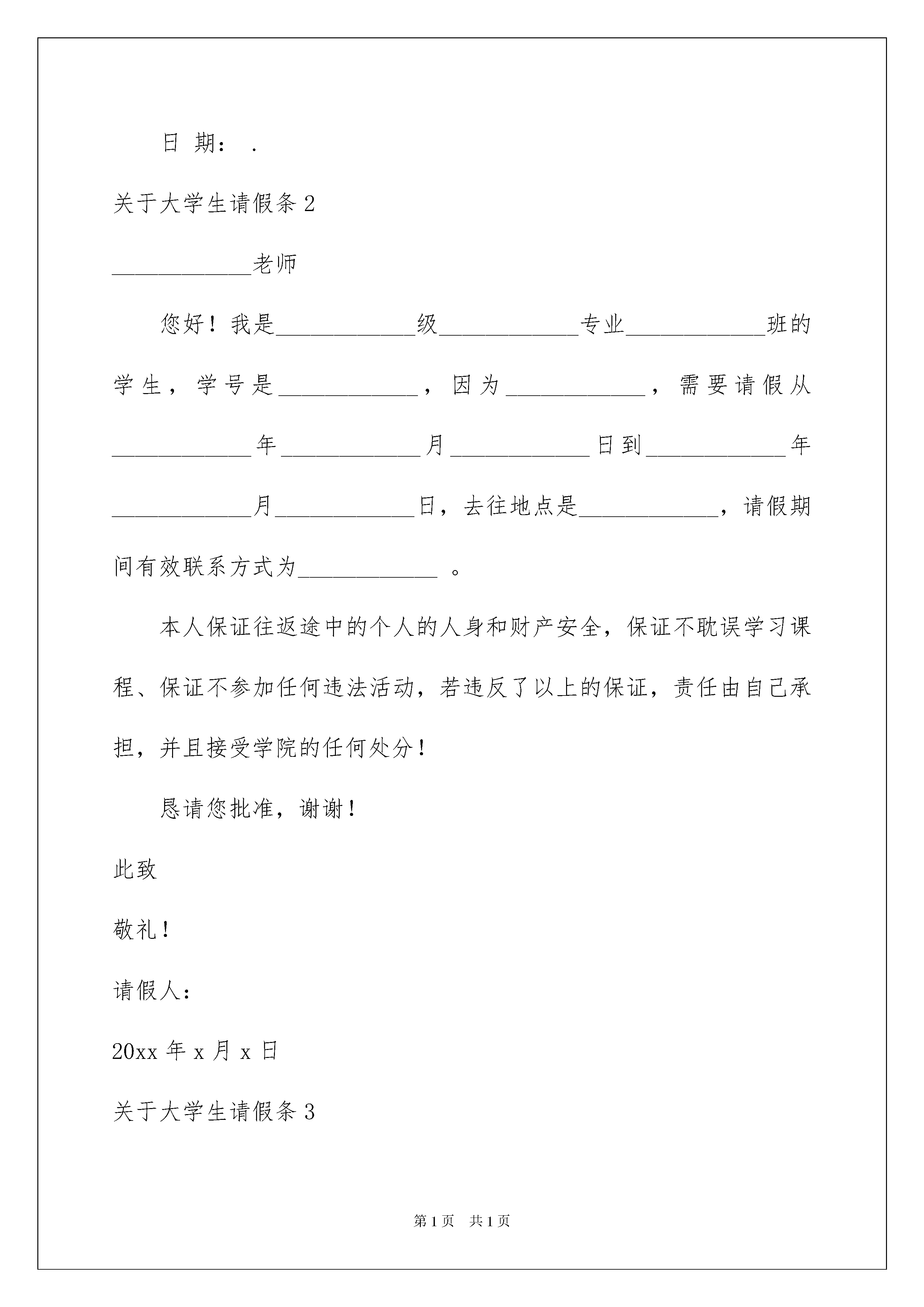 日 期： .

关于大学生请假条 2

____________老师

您好！我是____________级____________专业____________班的学生，学号是____________，因为____________，需要请假从____________年____________月____________日到____________年____________月____________日，去往地点是____________，请假期间有效联系方式为____________ 。

本人保证往返途中的个人的人身和财产安全，保证不耽误学习课程、保证不参加任何违法活动，若违反了以上的保证，责任由自己承担，并且接受学院的任何处分！

恳请您批准，谢谢！

此致

敬礼！

请假人：

20xx 年 x 月 x 日

关于大学生请假条 3

第 1 页 共 1 页